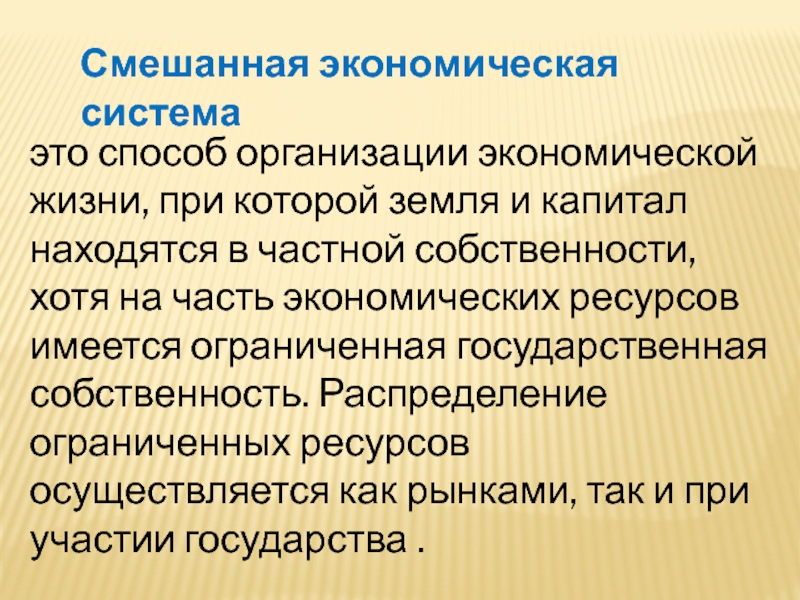 Смешанная экономическая система

это способ организации экономической жизни, при которой земля и капитал находятся в частной собственности, хотя на часть экономических ресурсов имеется ограниченная государственная собственность. Распределение ограниченных ресурсов осуществляется как рынками, так и при участии государства .